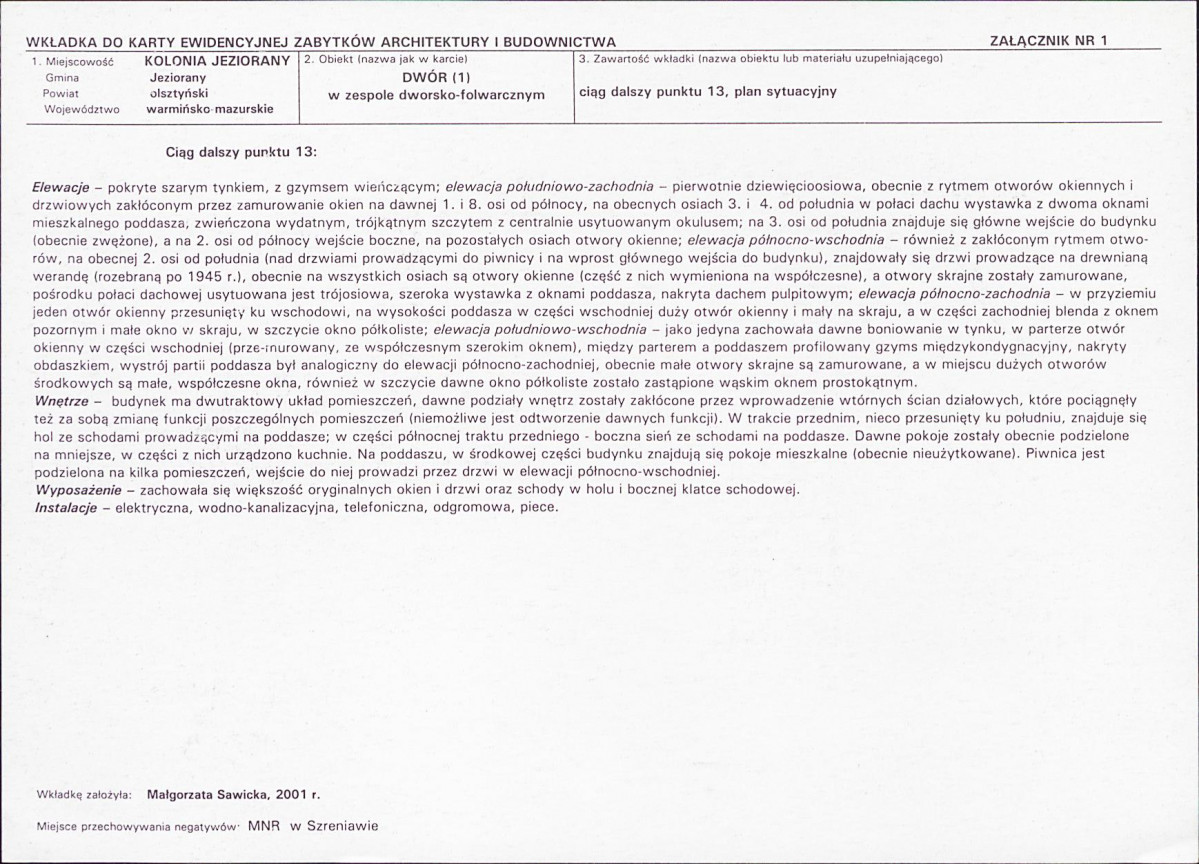 WKŁADKA DO KARTY EWIDENCYJNEJ ZABYTKÓW ARCHITEKTURY I BUDOWNICTWA

ZAŁĄCZNIK NR 1

1. Miejscowość KOLONIA JEZIORANY
Gmina Jeziorany
Powiat olsztyński
Województwo warmińsko-mazurskie

2. Obiekt (nazwa jak w karcie)
DWÓR (1)
w zespole dworsko-folwarcznym

3. Zawartość wkładki (nazwa obiektu lub materiału uzupełniającego)
ciąg dalszy punktu 13, plan sytuacyjny

Ciąg dalszy punktu 13:

Elewacje – pokryte szarym tynkiem, z gzymsem wieńczącym; elewacja południowo-zachodnia – pierwotnie dziewięcioosiowa, obecnie z rytmem otworów okiennych i drzwiowych zakłóconym przez zamurowanie okien na dawnej 1. i 8. osi od północy, na obecnych osiach 3. i 4. od południa w połaci dachu wystawka z dwoma oknami mieszkalnego poddasza, zwieńczona wydatnym, trójkątnym szczytem z centralnie usytuowanym okulusem; na 3. osi od południa znajduje się główne wejście do budynku (obecnie zwężone), a na 2. osi od północy wejście boczne, na pozostałych osiach otwory okienne; elewacja północno-wschodnia – również z zakłóconym rytmem otworów, na obecnej 2. osi od południa (nad drzwiami prowadzącymi do piwnicy i na wprost głównego wejścia do budynku), znajdowały się drzwi prowadzące na drewnianą werandę (rozebraną po 1945 r.), obecnie na wszystkich osiach są otwory okienne (część z nich wymieniona na współczesne), a otwory skrajne zostały zamurowane, pośrodku połaci dachowej usytuowana jest trójosiowa, szeroka wystawka z oknami poddasza, nakryta dachem pulpitowym; elewacja północno-zachodnia – w przyziemiu jeden otwór okienny przesunięty ku wschodowi, na wysokości poddasza w części wschodniej duży otwór okienny i mały na skraju, a w części zachodniej blenda z oknem pozornym i małe okno w skraju, w szczycie okno półkoliste; elewacja południowo-wschodnia – jako jedyna zachowała dawne boniowanie w tynku, w parterze otwór okienny w części wschodniej (przemurowany, ze współczesnym szerokim oknem), między parterem a poddaszem profilowany gzyms międzykondygnacyjny, nakryty obdaszkiem, wystrój partii poddasza był analogiczny do elewacji północno-zachodniej, obecnie małe otwory skrajne są zamurowane, a w miejscu dużych otworów środkowych są małe, współczesne okna, również w szczycie dawne okno półkoliste zostało zastąpione wąskim oknem prostokątnym.
Wnętrze – budynek ma dwutraktowy układ pomieszczeń, dawne podziały wnętrz zostały zakłócone przez wprowadzenie wtórnych ścian działowych, które pociągnęły też za sobą zmianę funkcji poszczególnych pomieszczeń (niemożliwe jest odtworzenie dawnych funkcji). W trakcie przednim, nieco przesunięty ku południu, znajduje się hol ze schodami prowadzącymi na poddasze; w części północnej traktu przedniego - boczna sień ze schodami na poddasze. Dawne pokoje zostały obecnie podzielone na mniejsze, w części z nich urządzono kuchnie. Na poddaszu, w środkowej części budynku znajdują się pokoje mieszkalne (obecnie nieużytkowane). Piwnica jest podzielona na kilka pomieszczeń, wejście do niej prowadzi przez drzwi w elewacji północno-wschodniej.
Wyposażenie – zachowała się większość oryginalnych okien i drzwi oraz schody w holu i bocznej klatce schodowej.
Instalacje – elektryczna, wodno-kanalizacyjna, telefoniczna, odgromowa, piece.

Wkładkę założyła: Małgorzata Sawicka, 2001 r.

Miejsce przechowywania negatywów: MNR w Szreniawie